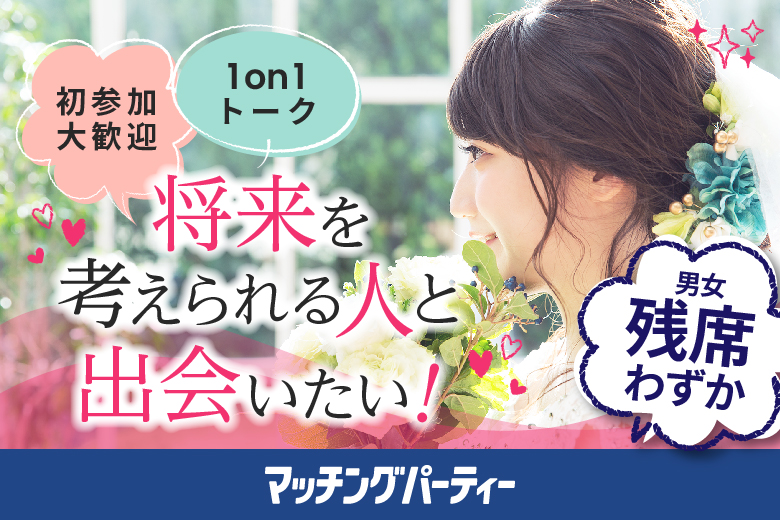 初参加
大歓迎

1on1
トーク

将来を
考えられる人と
出会いたい！

男女
残席
わずか

マッチングパーティー